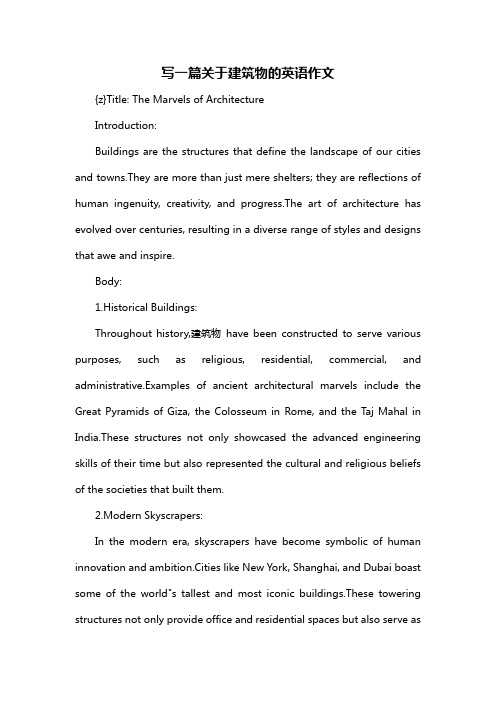 写一篇关于建筑物的英语作文

{z}Title: The Marvels of Architecture

Introduction:

Buildings are the structures that define the landscape of our cities and towns.They are more than just mere shelters; they are reflections of human ingenuity, creativity, and progress.The art of architecture has evolved over centuries, resulting in a diverse range of styles and designs that awe and inspire.

Body:

1.Historical Buildings:

Throughout history,建筑物 have been constructed to serve various purposes, such as religious, residential, commercial, and administrative.Examples of ancient architectural marvels include the Great Pyramids of Giza, the Colosseum in Rome, and the Taj Mahal in India.These structures not only showcased the advanced engineering skills of their time but also represented the cultural and religious beliefs of the societies that built them.

2.Modern Skyscrapers:

In the modern era, skyscrapers have become symbolic of human innovation and ambition.Cities like New York, Shanghai, and Dubai boast some of the world"s tallest and most iconic buildings.These towering structures not only provide office and residential spaces but also serve as